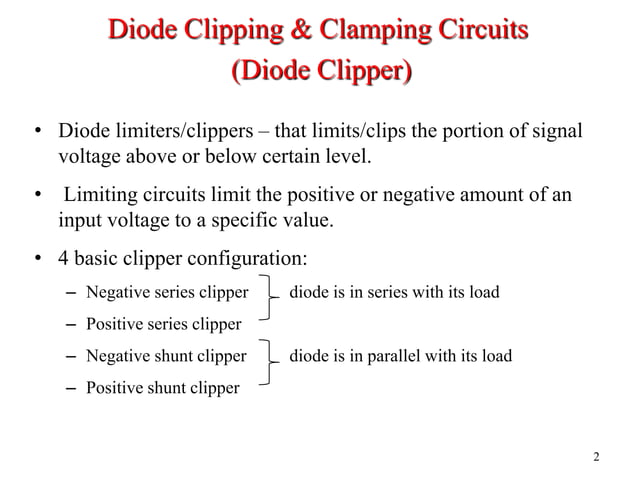 Diode Clipping & Clamping Circuits
(Diode Clipper)

• Diode limiters/clippers – that limits/clips the portion of signal voltage above or below certain level.

• Limiting circuits limit the positive or negative amount of an input voltage to a specific value.

• 4 basic clipper configuration:
– Negative series clipper
– Positive series clipper
diode is in series with its load
– Negative shunt clipper
– Positive shunt clipper
diode is in parallel with its load

2